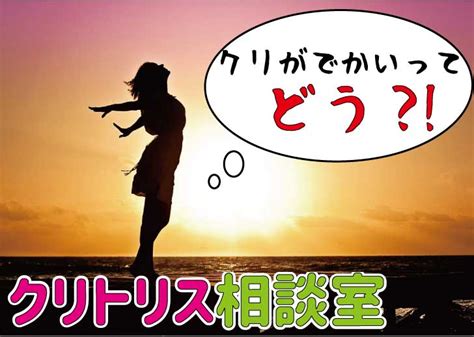 クリがでかいって
どう？！

クリトリス相談室